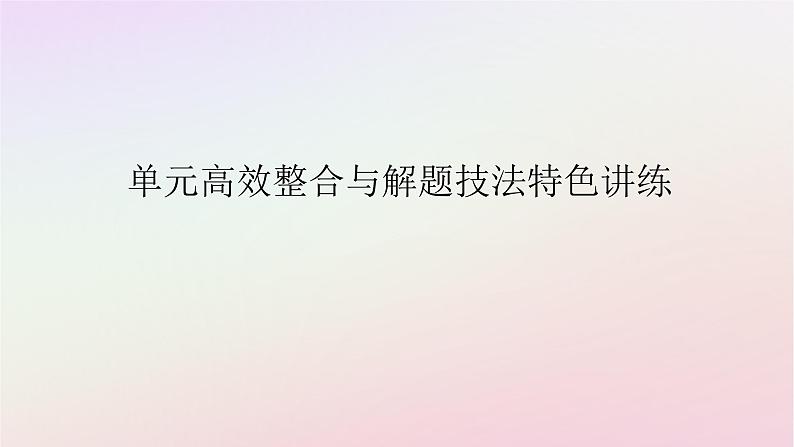 单元高效整合与解题技法特色讲练